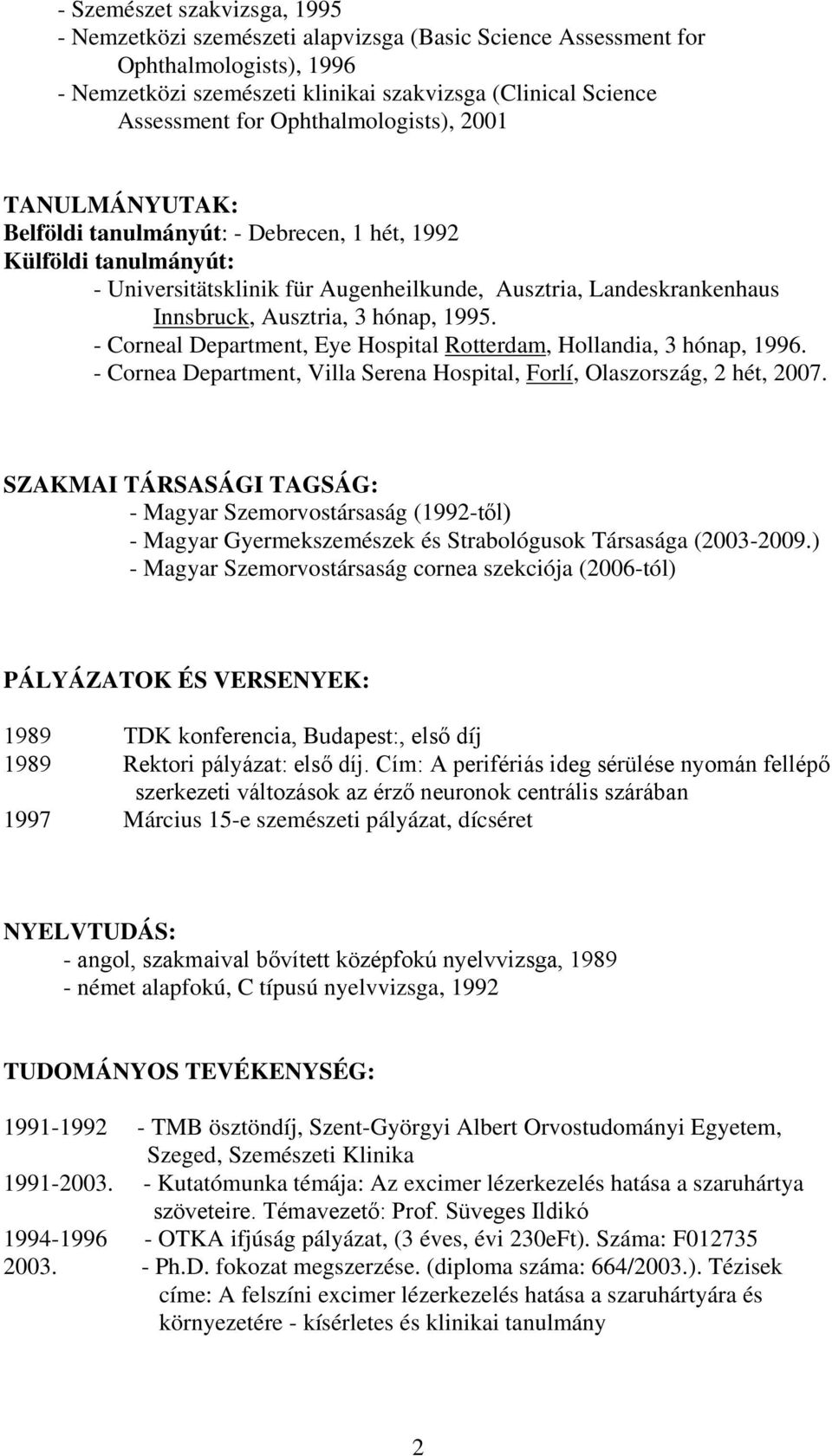 - Szemészet szakvizsga, 1995
- Nemzetközi szemészeti alapvizsga (Basic Science Assessment for Ophthalmologists), 1996
- Nemzetközi szemészeti klinikai szakvizsga (Clinical Science Assessment for Ophthalmologists), 2001

TANULMÁNYUTAK:
Belföldi tanulmányút: - Debrecen, 1 hét, 1992
Külföldi tanulmányút:
- Universitätsklinik für Augenheilkunde, Ausztria, Landeskrankenhaus Innsbruck, Ausztria, 3 hónap, 1995.
- Corneal Department, Eye Hospital Rotterdam, Hollandia, 3 hónap, 1996.
- Cornea Department, Villa Serena Hospital, Forlí, Olaszország, 2 hét, 2007.

SZAKMAI TÁRSASÁGI TAGSÁG:
- Magyar Szemorvostársaság (1992-től)
- Magyar Gyermekszemészek és Strabológusok Társasága (2003-2009.)
- Magyar Szemorvostársaság cornea szekciója (2006-tól)

PÁLYÁZATOK ÉS VERSENYEK:

1989 TDK konferencia, Budapest:, első díj
1989 Rektori pályázat: első díj. Cím: A perifériás ideg sérülése nyomán fellépő szerkezeti változások az érző neuronok centrális szárában
1997 Március 15-e szemészeti pályázat, dícséret

NYELVTUDÁS:
- angol, szakmaival bővített középfokú nyelvvizsga, 1989
- német alapfokú, C típusú nyelvvizsga, 1992

TUDOMÁNYOS TEVÉKENYSÉG:

1991-1992 - TMB ösztöndíj, Szent-Györgyi Albert Orvostudományi Egyetem, Szeged, Szemészeti Klinika
1991-2003. - Kutatómunka témája: Az excimer lézerkezelés hatása a szaruhártya szöveteire. Témavezető: Prof. Süveges Ildikó
1994-1996 - OTKA ifjúság pályázat, (3 éves, évi 230eFt). Száma: F012735
2003. - Ph.D. fokozat megszerzése. (diploma száma: 664/2003.). Tézisek címe: A felszíni excimer lézerkezelés hatása a szaruhártyára és környezetére - kísérletes és klinikai tanulmány

2